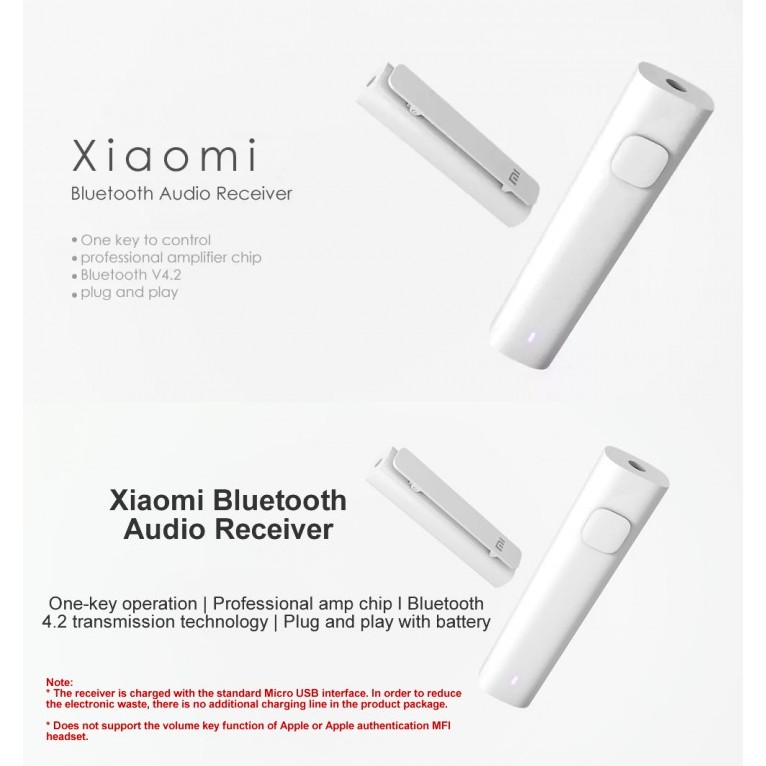 Xiaomi
Bluetooth Audio Receiver

• One key to control
• professional amplifier chip
• Bluetooth V4.2
• plug and play

Xiaomi Bluetooth
Audio Receiver

One-key operation | Professional amp chip I Bluetooth 4.2 transmission technology | Plug and play with battery

Note:
* The receiver is charged with the standard Micro USB interface. In order to reduce the electronic waste, there is no additional charging line in the product package.

* Does not support the volume key function of Apple or Apple authentication MFI headset.